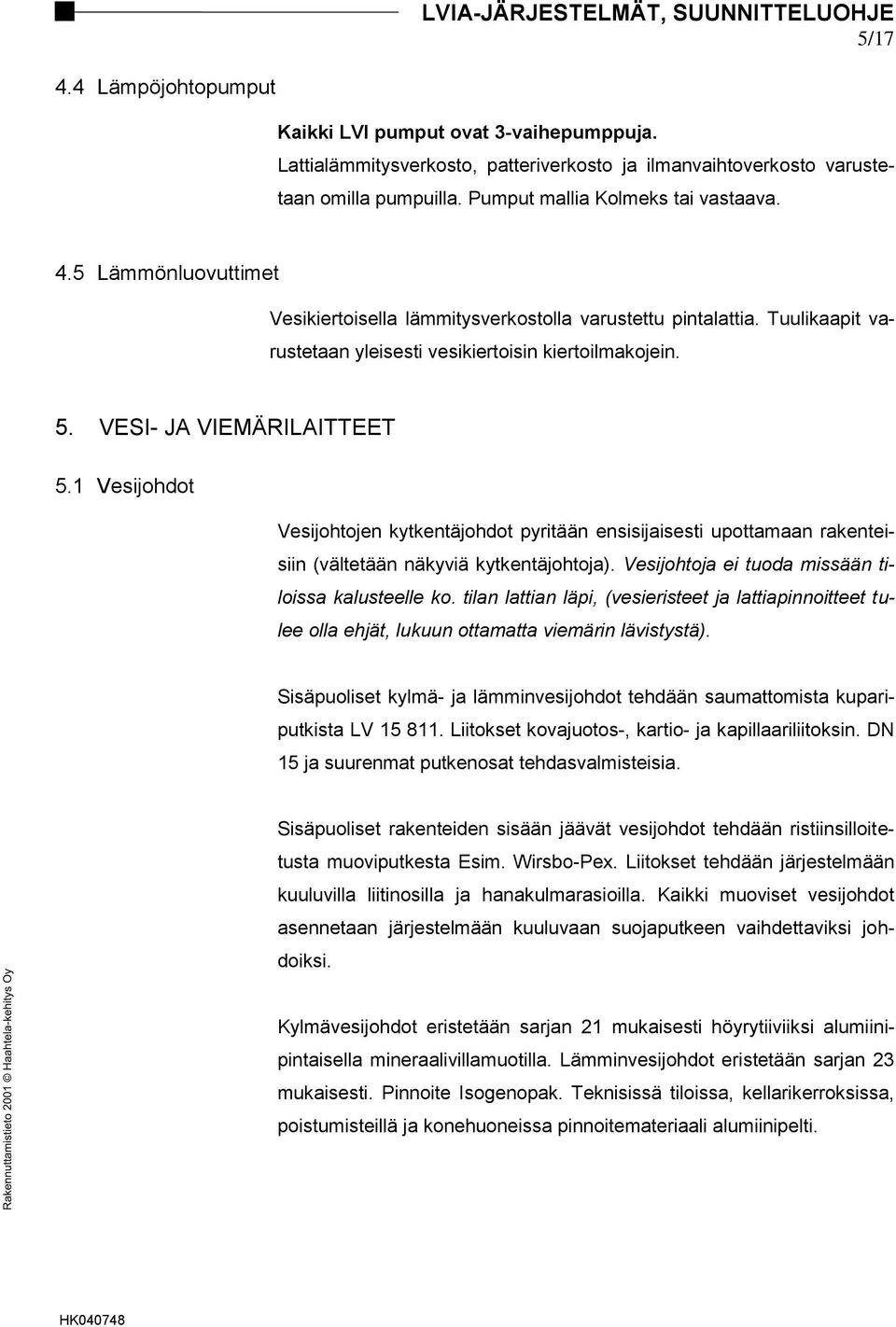 LVIA-JÄRJESTELMÄT, SUUNNITTELUOHJE
5/17

4.4 Lämpöjohtopumput

Kaikki LVI pumput ovat 3-vaihepumppuja.
Lattialämmitysverkosto, patteriverkosto ja ilmanvaihtoverkosto varustetaan omilla pumpuilla. Pumput mallia Kolmeks tai vastaava.

4.5 Lämmönluovuttimet

Vesikiertoisella lämmitysverkostolla varustettu pintalattia. Tuulikaapit varustetaan yleisesti vesikiertoisin kiertoilmakojein.

5. VESI- JA VIEMÄRILAITTEET

5.1 Vesijohdot

Vesijohtojen kytkentäjohdot pyritään ensisijaisesti upottamaan rakenteisiin (vältetään näkyviä kytkentäjohtoja). Vesijohtoja ei tuoda missään tiloissa kalusteelle ko. tilan lattian läpi, (vesieristeet ja lattiapinnoitteet tulee olla ehjät, lukuun ottamatta viemärin lävistystä).

Sisäpuoliset kylmä- ja lämminvesijohdot tehdään saumattomista kupariputkista LV 15 811. Liitokset kovajuotos-, kartio- ja kapillaariliitoksin. DN 15 ja suurenmat putkenosat tehdasvalmisteisia.

Sisäpuoliset rakenteiden sisään jäävät vesijohdot tehdään ristiinsilloitetusta muoviputkesta Esim. Wirsbo-Pex. Liitokset tehdään järjestelmään kuuluvilla liitinosilla ja hanakulmarasioilla. Kaikki muoviset vesijohdot asennetaan järjestelmään kuuluvaan suojaputkeen vaihdettaviksi johdoiksi.

Kylmävesijohdot eristetään sarjan 21 mukaisesti höyrytiiviiksi alumiinipintaisella mineraalivillamuotilla. Lämminvesijohdot eristetään sarjan 23 mukaisesti. Pinnoite Isogenopak. Teknisissä tiloissa, kellarikerroksissa, poistumisteillä ja konehuoneissa pinnoitemateriaali alumiinipelti.

Rakennuttamistieto 2001 © Haahtela-kehitys Oy

HK040748